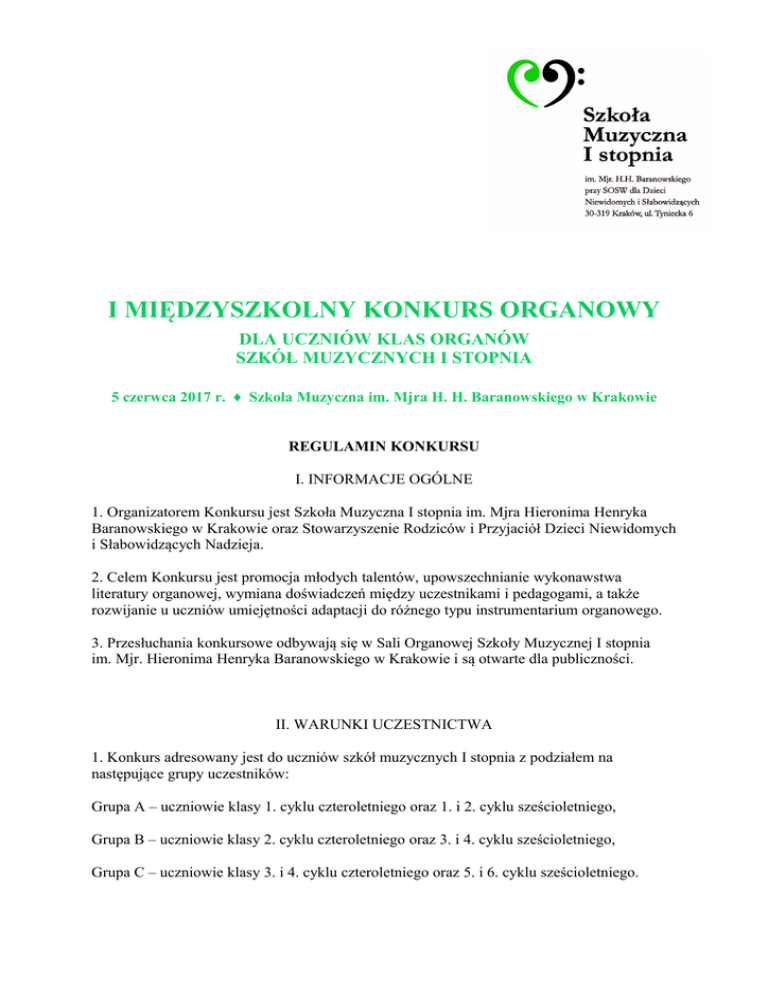 Szkoła Muzyczna I stopnia

im. Mjr. H.H. Baranowskiego
przy SOSW dla Dzieci Niewidomych i Słabowidzących
30-319 Kraków, ul. Tyniecka 6

I MIĘDZYSZKOLNY KONKURS ORGANOWY

DLA UCZNIÓW KLAS ORGANÓW
SZKÓŁ MUZYCZNYCH I STOPNIA

5 czerwca 2017 r. ♦ Szkoła Muzyczna im. Mjra H. H. Baranowskiego w Krakowie

REGULAMIN KONKURSU

I. INFORMACJE OGÓLNE

1. Organizatorem Konkursu jest Szkoła Muzyczna I stopnia im. Mjra Hieronima Henryka Baranowskiego w Krakowie oraz Stowarzyszenie Rodziców i Przyjaciół Dzieci Niewidomych i Słabowidzących Nadzieja.

2. Celem Konkursu jest promocja młodych talentów, upowszechnianie wykonawstwa literatury organowej, wymiana doświadczeń między uczestnikami i pedagogami, a także rozwijanie u uczniów umiejętności adaptacji do różnego typu instrumentarium organowego.

3. Przesłuchania konkursowe odbywają się w Sali Organowej Szkoły Muzycznej I stopnia im. Mjr. Hieronima Henryka Baranowskiego w Krakowie i są otwarte dla publiczności.

II. WARUNKI UCZESTNICTWA

1. Konkurs adresowany jest do uczniów szkół muzycznych I stopnia z podziałem na następujące grupy uczestników:

Grupa A – uczniowie klasy 1. cyklu czteroletniego oraz 1. i 2. cyklu sześcioletniego,

Grupa B – uczniowie klasy 2. cyklu czteroletniego oraz 3. i 4. cyklu sześcioletniego,

Grupa C – uczniowie klasy 3. i 4. cyklu czteroletniego oraz 5. i 6. cyklu sześcioletniego.